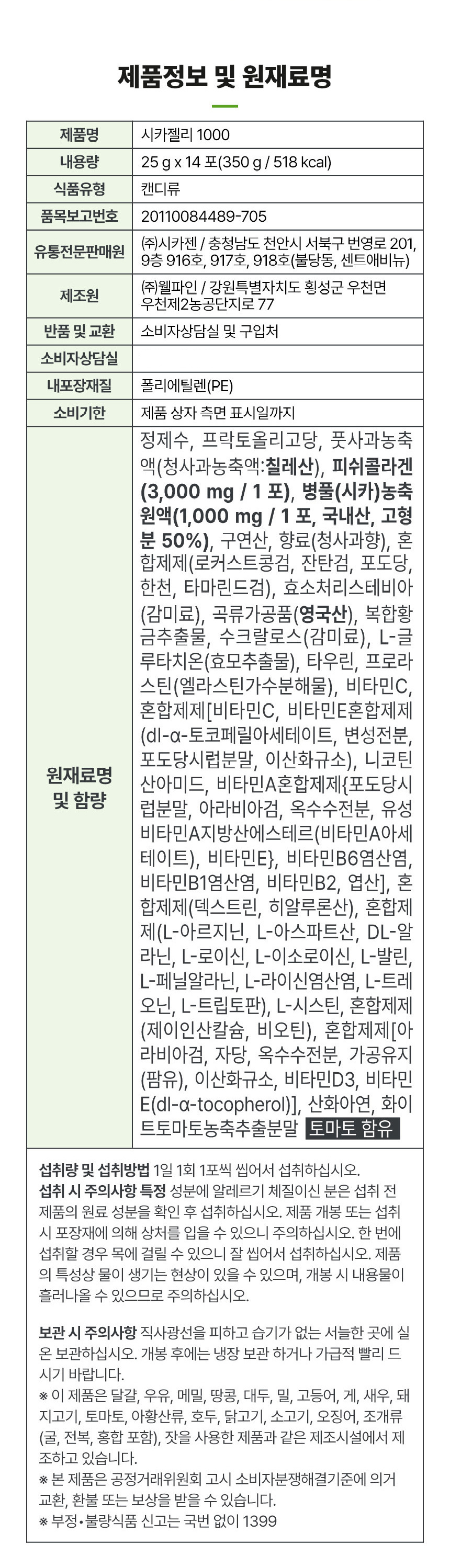 제품정보 및 원재료명

| 제품명 | 시카젤리 1000 |
|---|---|
| 내용량 | 25 g x 14 포(350 g / 518 kcal) |
| 식품유형 | 캔디류 |
| 품목보고번호 | 20110084489-705 |
| 유통전문판매원 | ㈜시카젠 / 충청남도 천안시 서북구 번영로 201, 9층 916호, 917호, 918호(불당동, 센트애비뉴) |
| 제조원 | ㈜웰파인 / 강원특별자치도 횡성군 우천면 우천제2농공단지로 77 |
| 반품 및 교환 | 소비자상담실 및 구입처 |
| 소비자상담실 | |
| 내포장재질 | 폴리에틸렌(PE) |
| 소비기한 | 제품 상자 측면 표시일까지 |
| 원재료명 및 함량 | 정제수, 프락토올리고당, 풋사과농축액(청사과농축액:칠레산), 피쉬콜라겐(3,000 mg / 1 포), 병풀(시카)농축원액(1,000 mg / 1 포, 국내산, 고형분 50%), 구연산, 향료(청사과향), 혼합제제(로커스트콩검, 잔탄검, 포도당, 한천, 타마린드검), 효소처리스테비아(감미료), 곡류가공품(영국산), 복합황금추출물, 수크랄로스(감미료), L-글루타치온(효모추출물), 타우린, 프로라스틴(엘라스틴가수분해물), 비타민C, 혼합제제[비타민C, 비타민E혼합제제(dl-α-토코페릴아세테이트, 변성전분, 포도당시럽분말, 이산화규소), 니코틴산아미드, 비타민A혼합제제{포도당시럽분말, 아라비아검, 옥수수전분, 유성비타민A지방산에스테르(비타민A아세테이트), 비타민E}, 비타민B6염산염, 비타민B1염산염, 비타민B2, 엽산], 혼합제제(덱스트린, 히알루론산), 혼합제제(L-아르지닌, L-아스파트산, DL-알라닌, L-로이신, L-이소로이신, L-발린, L-페닐알라닌, L-라이신염산염, L-트레오닌, L-트립토판), L-시스틴, 혼합제제(제이인산칼슘, 비오틴), 혼합제제[아라비아검, 자당, 옥수수전분, 가공유지(팜유), 이산화규소, 비타민D3, 비타민E(dl-α-tocopherol)], 산화아연, 화이트토마토농축추출분말 토마토 함유 |

섭취량 및 섭취방법 1일 1회 1포씩 씹어서 섭취하십시오.
섭취 시 주의사항 특정 성분에 알레르기 체질이신 분은 섭취 전 제품의 원료 성분을 확인 후 섭취하십시오. 제품 개봉 또는 섭취 시 포장재에 의해 상처를 입을 수 있으니 주의하십시오. 한 번에 섭취할 경우 목에 걸릴 수 있으니 잘 씹어서 섭취하십시오. 제품의 특성상 물이 생기는 현상이 있을 수 있으며, 개봉 시 내용물이 흘러나올 수 있으므로 주의하십시오.

보관 시 주의사항 직사광선을 피하고 습기가 없는 서늘한 곳에 실온 보관하십시오. 개봉 후에는 냉장 보관 하거나 가급적 빨리 드시기 바랍니다.
※ 이 제품은 달걀, 우유, 메밀, 땅콩, 대두, 밀, 고등어, 게, 새우, 돼지고기, 토마토, 아황산류, 호두, 닭고기, 소고기, 오징어, 조개류(굴, 전복, 홍합 포함), 잣을 사용한 제품과 같은 제조시설에서 제조하고 있습니다.
※ 본 제품은 공정거래위원회 고시 소비자분쟁해결기준에 의거 교환, 환불 또는 보상을 받을 수 있습니다.
※ 부정•불량식품 신고는 국번 없이 1399